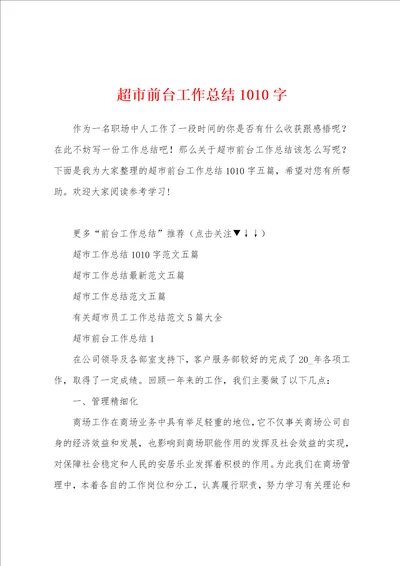 超市前台工作总结1010字

作为一名职场中人工作了一段时间的你是否有什么收获跟感悟呢？在此不妨写一份工作总结吧！那么关于超市前台工作总结该怎么写呢？下面是我为大家整理的超市前台工作总结1010字五篇，希望对您有所帮助。欢迎大家阅读参考学习！

更多“前台工作总结”推荐（点击关注▼↓↓）

超市工作总结1010字范文五篇

超市工作总结最新范文五篇

超市工作总结范文五篇

有关超市员工工作总结范文5篇大全

超市前台工作总结1

在公司领导及各部室支持下，客户服务部较好的完成了20_年各项工作，取得了一定成绩。回顾一年来的工作，我们主要做了以下几点：

一、管理精细化

商场工作在商场业务中具有举足轻重的地位，它不仅事关商场公司自身的经济效益和发展，也影响到商场职能作用的发挥及社会效益的实现，对保障社会稳定和人民的安居乐业发挥着积极的作用。为此我们在商场管理中，本着各自的工作岗位和分工，认真履行职责，努力学习有关理论和